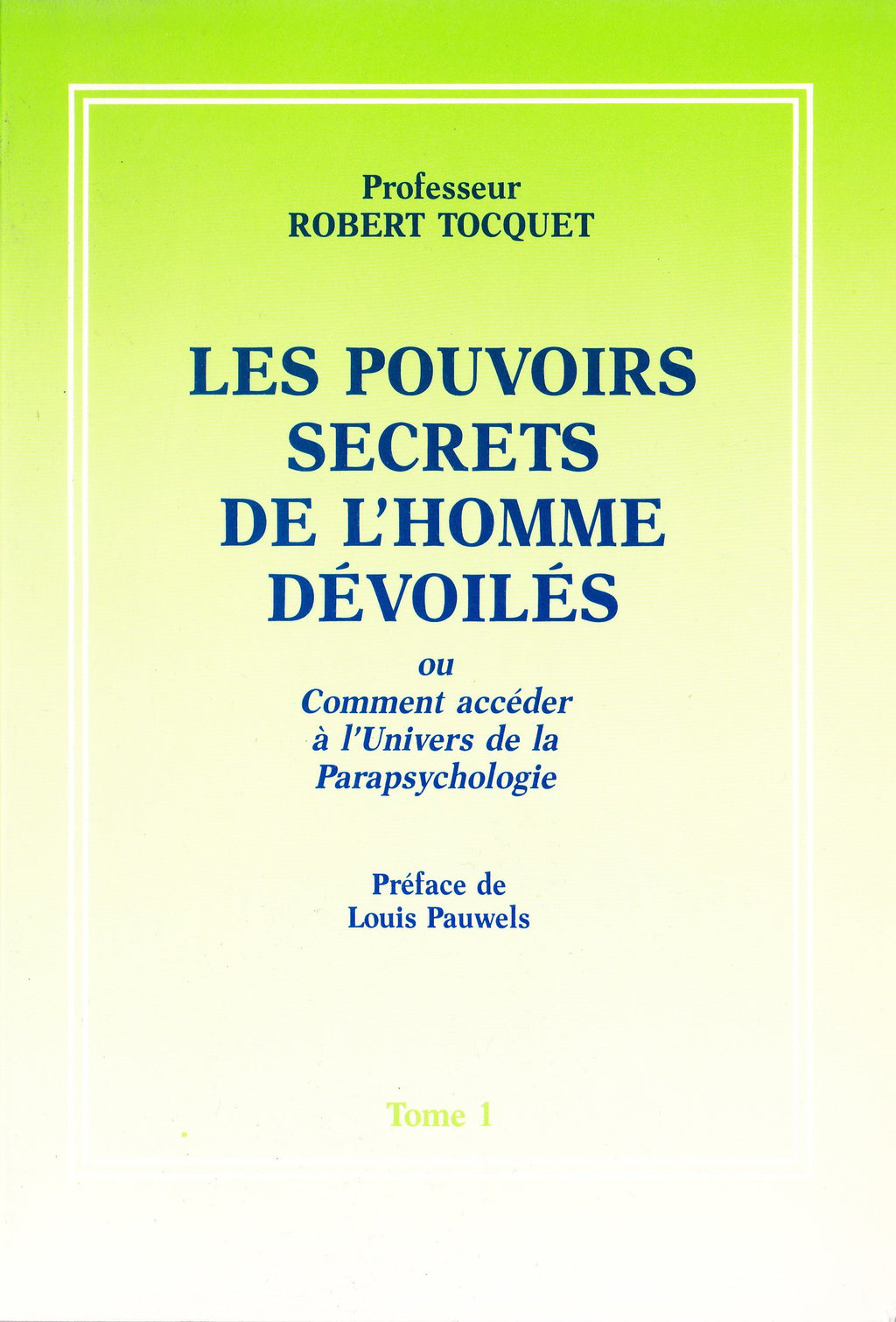 Professeur
ROBERT TOCQUET

LES POUVOIRS SECRETS DE L'HOMME DÉVOILÉS

ou
Comment accéder à l'Univers de la Parapsychologie

Préface de
Louis Pauwels

Tome 1